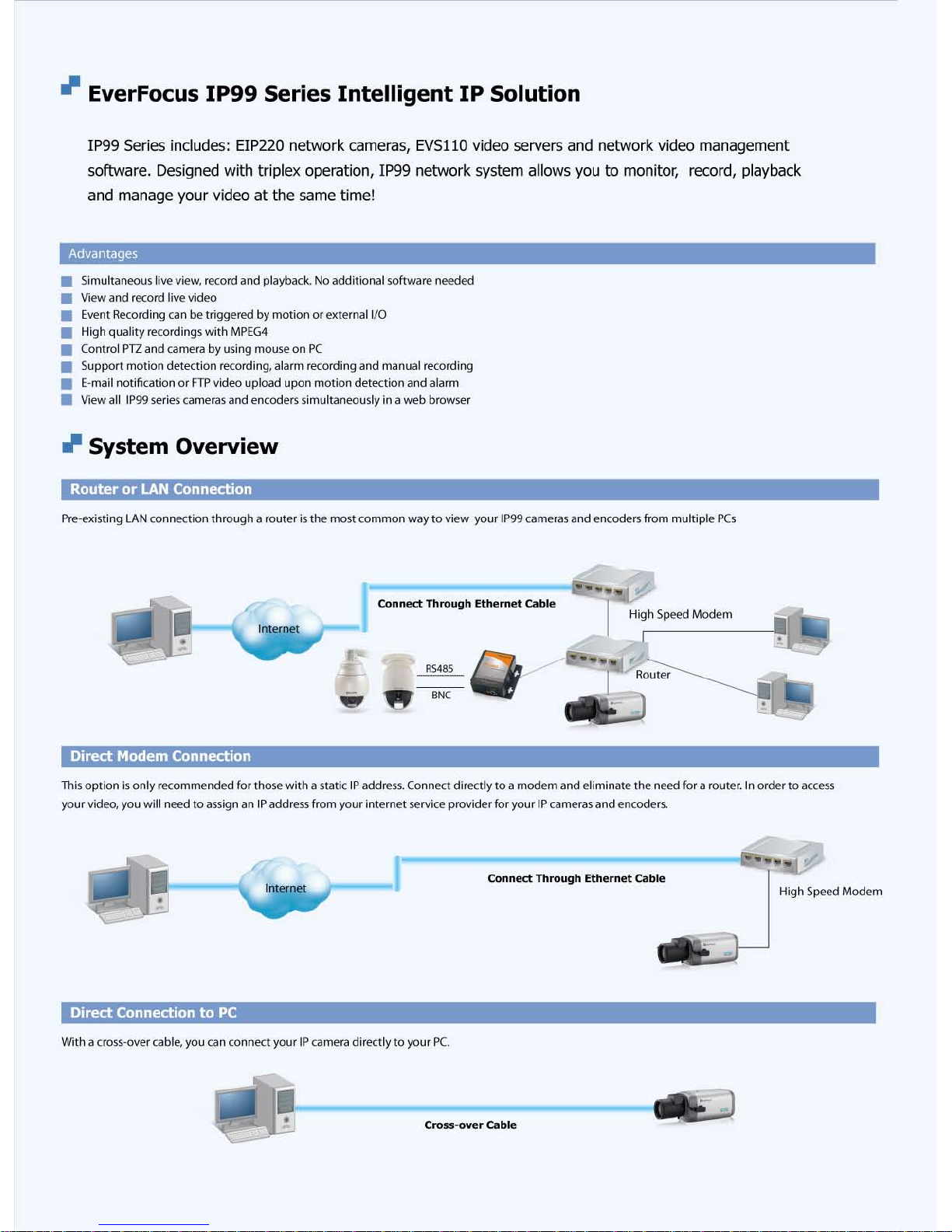 EverFocus IP99 Series Intelligent IP Solution

IP99 Series includes: EIP220 network cameras, EVS110 video servers and network video management software. Designed with triplex operation, IP99 network system allows you to monitor, record, playback and manage your video at the same time!

Advantages

Simultaneous live view, record and playback. No additional software needed
View and record live video
Event Recording can be triggered by motion or external I/O
High quality recordings with MPEG4
Control PTZ and camera by using mouse on PC
Support motion detection recording, alarm recording and manual recording
E-mail notification or FTP video upload upon motion detection and alarm
View all IP99 series cameras and encoders simultaneously in a web browser

System Overview

Router or LAN Connection

Pre-existing LAN connection through a router is the most common way to view your IP99 cameras and encoders from multiple PCs

Internet
Connect Through Ethernet Cable
High Speed Modem
RS485
BNC
Router

Direct Modem Connection

This option is only recommended for those with a static IP address. Connect directly to a modem and eliminate the need for a router. In order to access your video, you will need to assign an IP address from your internet service provider for your IP cameras and encoders.

Internet
Connect Through Ethernet Cable
High Speed Modem

Direct Connection to PC

With a cross-over cable, you can connect your IP camera directly to your PC.

Cross-over Cable